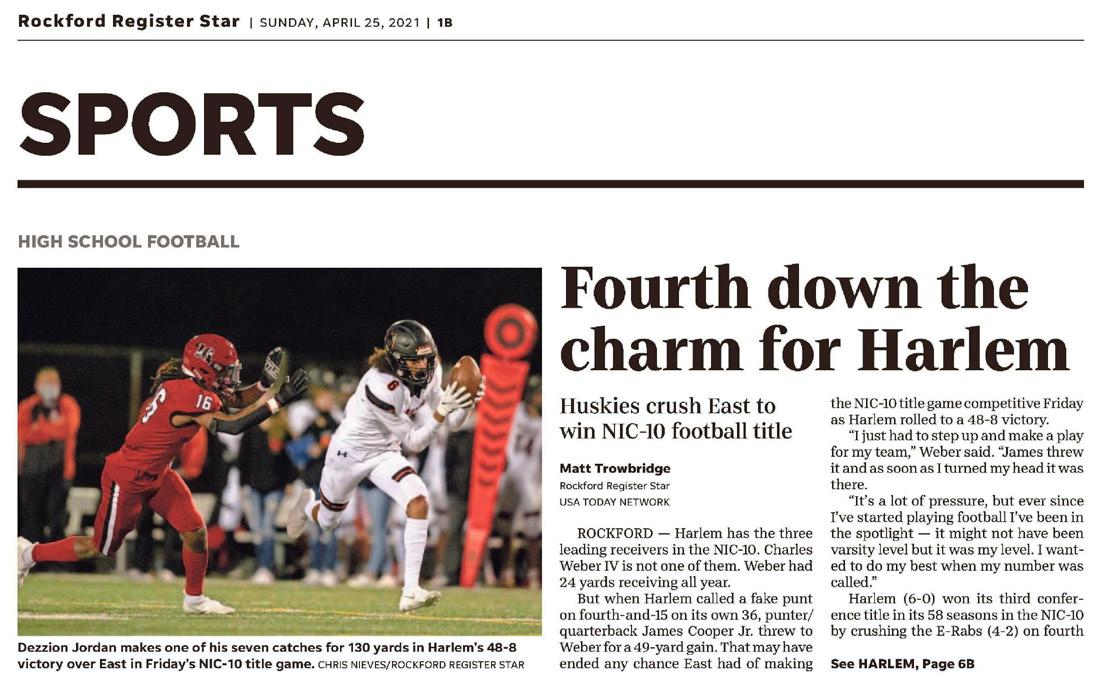 Rockford Register Star | SUNDAY, APRIL 25, 2021 | 1B

SPORTS

HIGH SCHOOL FOOTBALL

Dezzion Jordan makes one of his seven catches for 130 yards in Harlem's 48-8 victory over East in Friday's NIC-10 title game. CHRIS NIEVES/ROCKFORD REGISTER STAR

Fourth down the charm for Harlem

Huskies crush East to win NIC-10 football title

Matt Trowbridge
Rockford Register Star
USA TODAY NETWORK

ROCKFORD — Harlem has the three leading receivers in the NIC-10. Charles Weber IV is not one of them. Weber had 24 yards receiving all year.

But when Harlem called a fake punt on fourth-and-15 on its own 36, punter/quarterback James Cooper Jr. threw to Weber for a 49-yard gain. That may have ended any chance East had of making the NIC-10 title game competitive Friday as Harlem rolled to a 48-8 victory.

"I just had to step up and make a play for my team," Weber said. "James threw it and as soon as I turned my head it was there.

"It's a lot of pressure, but ever since I've started playing football I've been in the spotlight — it might not have been varsity level but it was my level. I wanted to do my best when my number was called."

Harlem (6-0) won its third conference title in its 58 seasons in the NIC-10 by crushing the E-Rabs (4-2) on fourth

See HARLEM, Page 6B